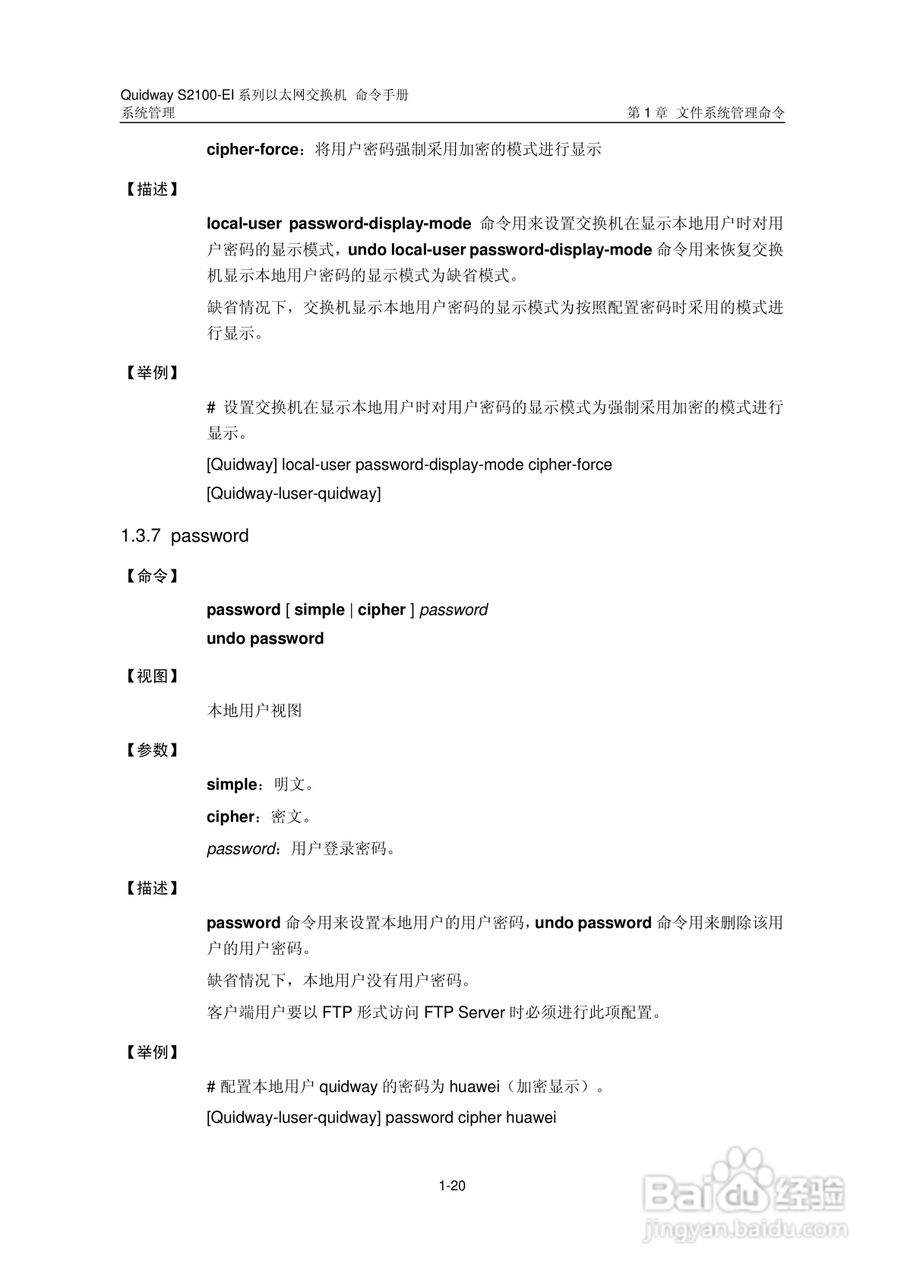 Quidway S2100-EI 系列以太网交换机 命令手册
系统管理 第 1 章 文件系统管理命令

cipher-force：将用户密码强制采用加密的模式进行显示

【描述】

local-user password-display-mode 命令用来设置交换机在显示本地用户时对用户密码的显示模式，undo local-user password-display-mode 命令用来恢复交换机显示本地用户密码的显示模式为缺省模式。

缺省情况下，交换机显示本地用户密码的显示模式为按照配置密码时采用的模式进行显示。

【举例】

# 设置交换机在显示本地用户时对用户密码的显示模式为强制采用加密的模式进行显示。

[Quidway] local-user password-display-mode cipher-force

[Quidway-luser-quidway]

1.3.7 password

【命令】

password [ simple | cipher ] password

undo password

【视图】

本地用户视图

【参数】

simple：明文。

cipher：密文。

password：用户登录密码。

【描述】

password 命令用来设置本地用户的用户密码，undo password 命令用来删除该用户的用户密码。

缺省情况下，本地用户没有用户密码。

客户端用户要以 FTP 形式访问 FTP Server 时必须进行此项配置。

【举例】

# 配置本地用户 quidway 的密码为 huawei（加密显示）。

[Quidway-luser-quidway] password cipher huawei

1-20

Baidu 经验
jingyan.baidu.com